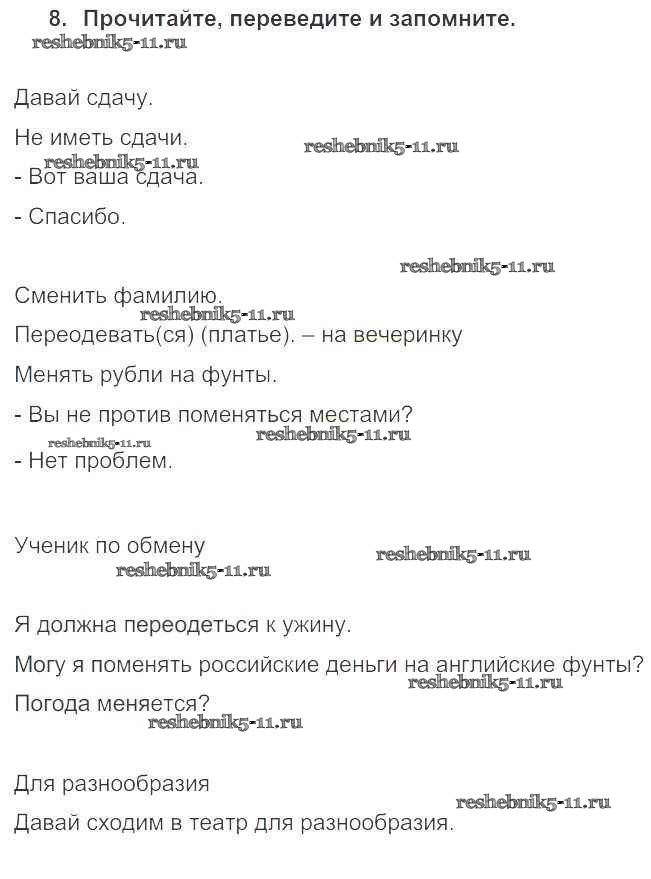 8. Прочитайте, переведите и запомните.
reshebnik5-11.ru

Давай сдачу.

Не иметь сдачи.
reshebnik5-11.ru
reshebnik5-11.ru
- Вот ваша сдача.

- Спасибо.

reshebnik5-11.ru

Сменить фамилию.
reshebnik5-11.ru
Переодевать(ся) (платье). – на вечеринку

Менять рубли на фунты.

- Вы не против поменяться местами?
reshebnik5-11.ru
reshebnik5-11.ru
- Нет проблем.

Ученик по обмену
reshebnik5-11.ru
reshebnik5-11.ru

Я должна переодеться к ужину.

Могу я поменять российские деньги на английские фунты?
reshebnik5-11.ru
Погода меняется?
reshebnik5-11.ru

Для разнообразия
reshebnik5-11.ru
Давай сходим в театр для разнообразия.